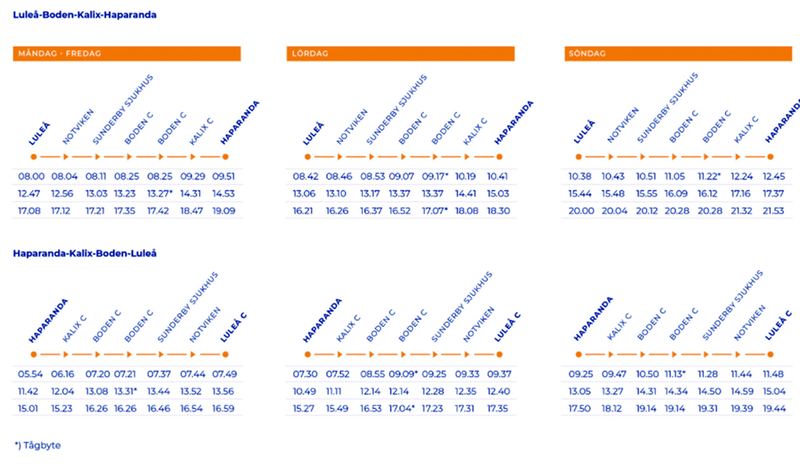 Luleå-Boden-Kalix-Haparanda

MÅNDAG - FREDAG

| LULEÅ | NOTVIKEN | SUNDERBY SJUKHUS | BODEN C | BODEN C | KALIX C | HAPARANDA |
|---|---|---|---|---|---|---|
| 08.00 | 08.04 | 08.11 | 08.25 | 08.25 | 09.29 | 09.51 |
| 12.47 | 12.56 | 13.03 | 13.23 | 13.27* | 14.31 | 14.53 |
| 17.08 | 17.12 | 17.21 | 17.35 | 17.42 | 18.47 | 19.09 |

LÖRDAG

| LULEÅ | NOTVIKEN | SUNDERBY SJUKHUS | BODEN C | BODEN C | KALIX C | HAPARANDA |
|---|---|---|---|---|---|---|
| 08.42 | 08.46 | 08.53 | 09.07 | 09.17* | 10.19 | 10.41 |
| 13.06 | 13.10 | 13.17 | 13.37 | 13.37 | 14.41 | 15.03 |
| 16.21 | 16.26 | 16.37 | 16.52 | 17.07* | 18.08 | 18.30 |

SÖNDAG

| LULEÅ | NOTVIKEN | SUNDERBY SJUKHUS | BODEN C | BODEN C | KALIX C | HAPARANDA |
|---|---|---|---|---|---|---|
| 10.38 | 10.43 | 10.51 | 11.05 | 11.22* | 12.24 | 12.45 |
| 15.44 | 15.48 | 15.55 | 16.09 | 16.12 | 17.16 | 17.37 |
| 20.00 | 20.04 | 20.12 | 20.28 | 20.28 | 21.32 | 21.53 |

Haparanda-Kalix-Boden-Luleå

| HAPARANDA | KALIX C | BODEN C | BODEN C | SUNDERBY SJUKHUS | NOTVIKEN | LULEÅ C |
|---|---|---|---|---|---|---|
| 05.54 | 06.16 | 07.20 | 07.21 | 07.37 | 07.44 | 07.49 |
| 11.42 | 12.04 | 13.08 | 13.31* | 13.44 | 13.52 | 13.56 |
| 15.01 | 15.23 | 16.26 | 16.26 | 16.46 | 16.54 | 16.59 |

| HAPARANDA | KALIX C | BODEN C | BODEN C | SUNDERBY SJUKHUS | NOTVIKEN | LULEÅ C |
|---|---|---|---|---|---|---|
| 07.30 | 07.52 | 08.55 | 09.09* | 09.25 | 09.33 | 09.37 |
| 10.49 | 11.11 | 12.14 | 12.14 | 12.28 | 12.35 | 12.40 |
| 15.27 | 15.49 | 16.53 | 17.04* | 17.23 | 17.31 | 17.35 |

| HAPARANDA | KALIX C | BODEN C | BODEN C | SUNDERBY SJUKHUS | NOTVIKEN | LULEÅ C |
|---|---|---|---|---|---|---|
| 09.25 | 09.47 | 10.50 | 11.13* | 11.28 | 11.44 | 11.48 |
| 13.05 | 13.27 | 14.31 | 14.34 | 14.50 | 14.59 | 15.04 |
| 17.50 | 18.12 | 19.14 | 19.14 | 19.31 | 19.39 | 19.44 |

*) Tågbyte